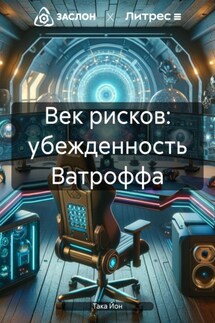 ЗАСЛОН × Литрес

Век рисков: убежденность Ватроффа

Така Йон